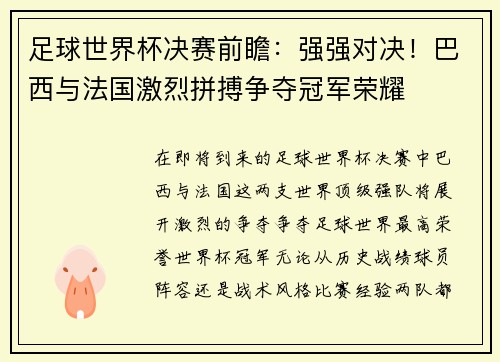 足球世界杯决赛前瞻：强强对决！巴西与法国激烈拼搏争夺冠军荣耀

在即将到来的足球世界杯决赛中巴西与法国这两支世界顶级强队将展开激烈的争夺争夺足球世界最高荣誉世界杯冠军无论从历史战绩球员阵容还是战术风格比赛经验两队都